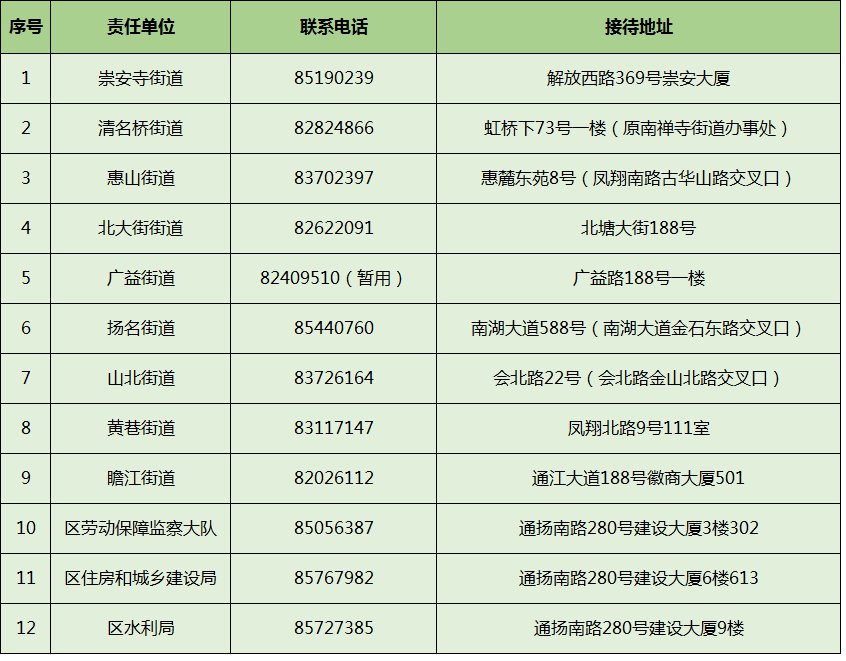 | 序号 | 责任单位 | 联系电话 | 接待地址 |
|---|---|---|---|
| 1 | 崇安寺街道 | 85190239 | 解放西路369号崇安大厦 |
| 2 | 清名桥街道 | 82824866 | 虹桥下73号一楼（原南禅寺街道办事处） |
| 3 | 惠山街道 | 83702397 | 惠麓东苑8号（凤翔南路古华山路交叉口） |
| 4 | 北大街街道 | 82622091 | 北塘大街188号 |
| 5 | 广益街道 | 82409510（暂用） | 广益路188号一楼 |
| 6 | 扬名街道 | 85440760 | 南湖大道588号（南湖大道金石东路交叉口） |
| 7 | 山北街道 | 83726164 | 会北路22号（会北路金山北路交叉口） |
| 8 | 黄巷街道 | 83117147 | 凤翔北路9号111室 |
| 9 | 瞻江街道 | 82026112 | 通江大道188号徽商大厦501 |
| 10 | 区劳动保障监察大队 | 85056387 | 通扬南路280号建设大厦3楼302 |
| 11 | 区住房和城乡建设局 | 85767982 | 通扬南路280号建设大厦6楼613 |
| 12 | 区水利局 | 85727385 | 通扬南路280号建设大厦9楼 |